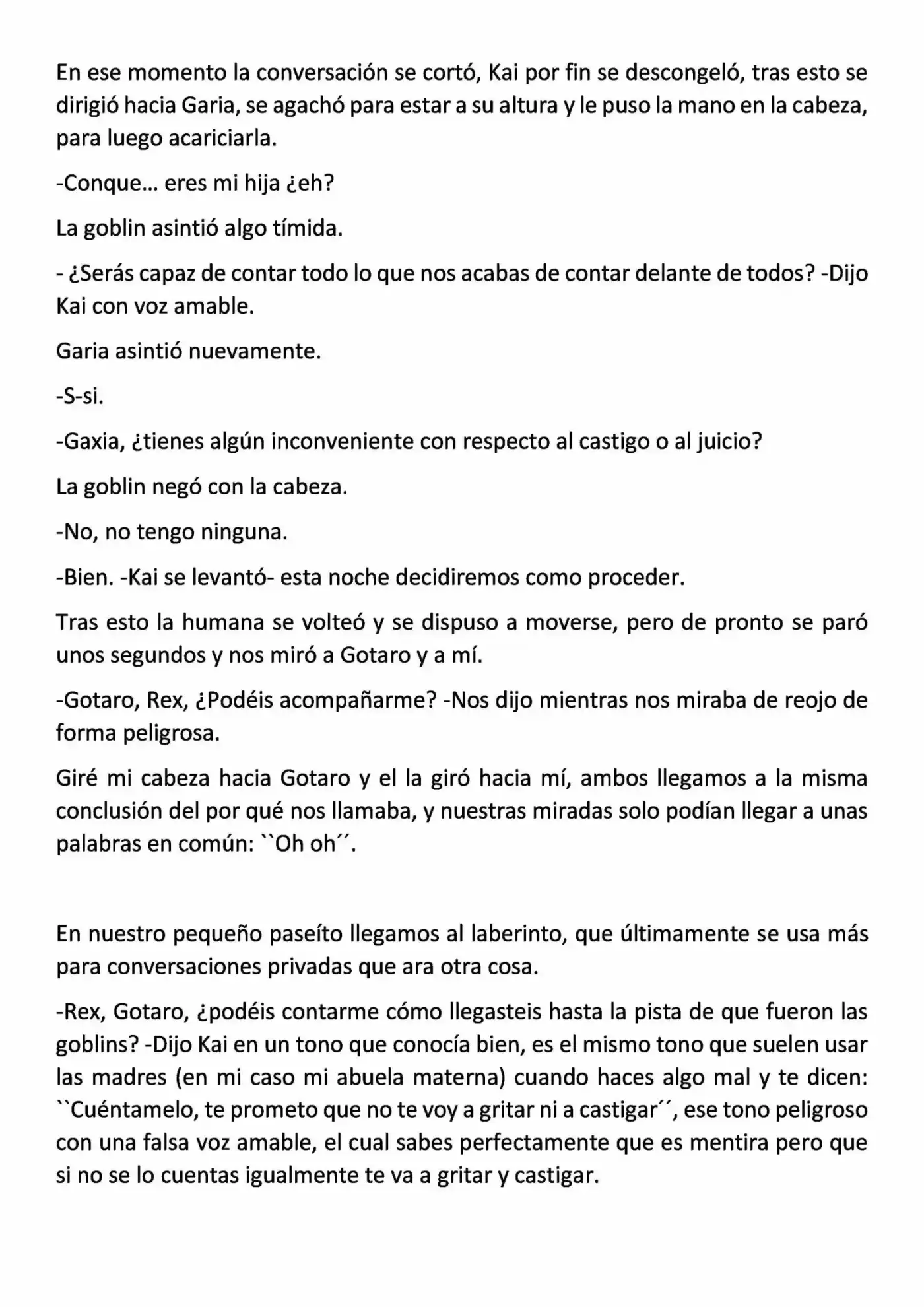 En ese momento la conversación se cortó, Kai por fin se descongeló, tras esto se dirigió hacia Garia, se agachó para estar a su altura y le puso la mano en la cabeza, para luego acariciarla.

-Conque… eres mi hija ¿eh?

La goblin asintió algo tímida.

- ¿Serás capaz de contar todo lo que nos acabas de contar delante de todos? -Dijo Kai con voz amable.

Garia asintió nuevamente.

-S-si.

-Gaxia, ¿tienes algún inconveniente con respecto al castigo o al juicio?

La goblin negó con la cabeza.

-No, no tengo ninguna.

-Bien. -Kai se levantó- esta noche decidiremos como proceder.

Tras esto la humana se volteó y se dispuso a moverse, pero de pronto se paró unos segundos y nos miró a Gotaro y a mí.

-Gotaro, Rex, ¿Podéis acompañarme? -Nos dijo mientras nos miraba de reojo de forma peligrosa.

Giré mi cabeza hacia Gotaro y el la giró hacia mí, ambos llegamos a la misma conclusión del por qué nos llamaba, y nuestras miradas solo podían llegar a unas palabras en común: ``Oh oh´´.

En nuestro pequeño paseíto llegamos al laberinto, que últimamente se usa más para conversaciones privadas que ara otra cosa.

-Rex, Gotaro, ¿podéis contarme cómo llegasteis hasta la pista de que fueron las goblins? -Dijo Kai en un tono que conocía bien, es el mismo tono que suelen usar las madres (en mi caso mi abuela materna) cuando haces algo mal y te dicen: ``Cuéntamelo, te prometo que no te voy a gritar ni a castigar´´, ese tono peligroso con una falsa voz amable, el cual sabes perfectamente que es mentira pero que si no se lo cuentas igualmente te va a gritar y castigar.